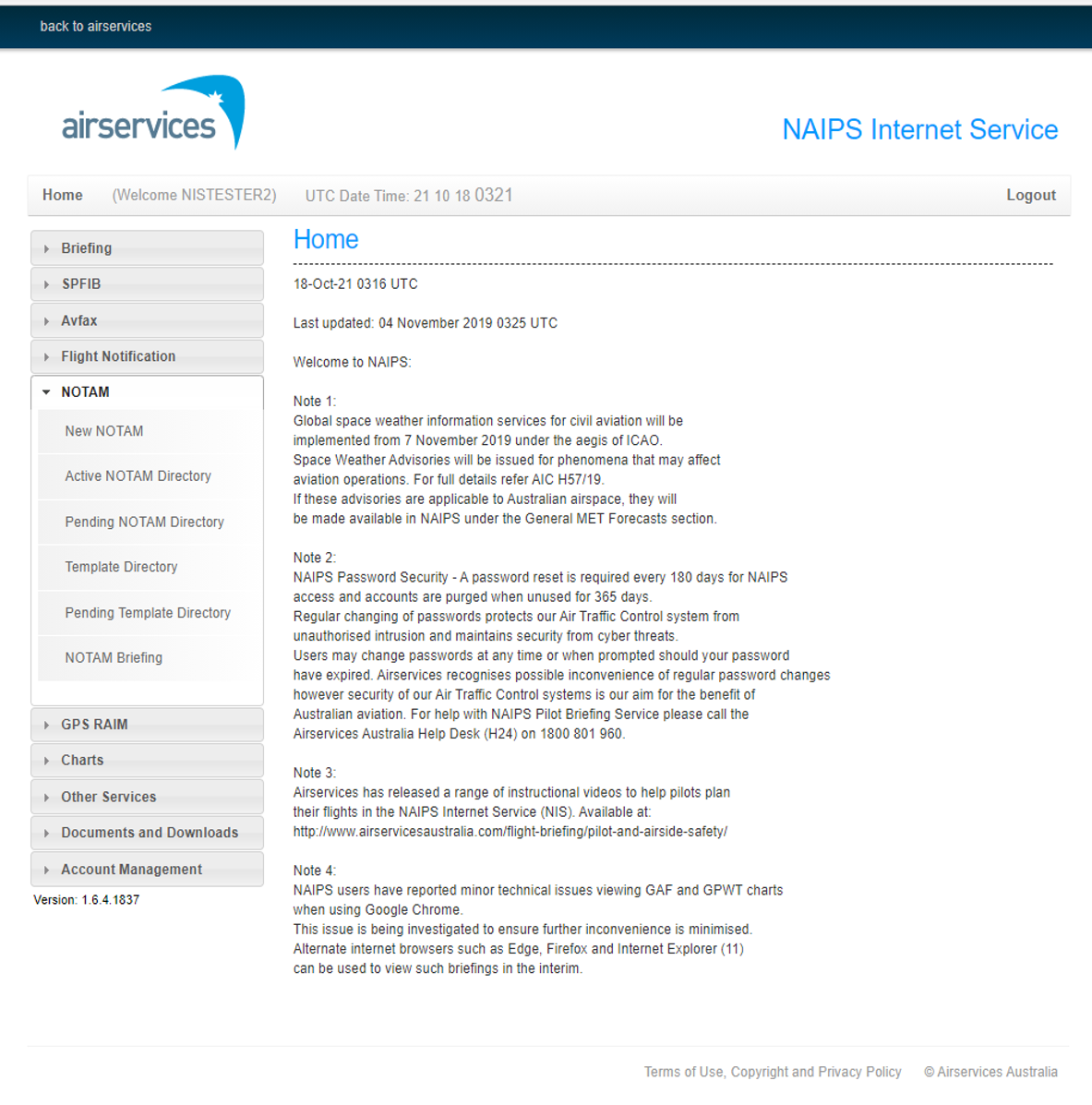 back to airservices

airservices

NAIPS Internet Service

Home (Welcome NISTESTER2) UTC Date Time: 21 10 18 0321 Logout

Briefing
SPFIB
Avfax
Flight Notification
NOTAM
New NOTAM
Active NOTAM Directory
Pending NOTAM Directory
Template Directory
Pending Template Directory
NOTAM Briefing
GPS RAIM
Charts
Other Services
Documents and Downloads
Account Management
Version: 1.6.4.1837

Home

18-Oct-21 0316 UTC

Last updated: 04 November 2019 0325 UTC

Welcome to NAIPS:

Note 1:
Global space weather information services for civil aviation will be implemented from 7 November 2019 under the aegis of ICAO.
Space Weather Advisories will be issued for phenomena that may affect aviation operations. For full details refer AIC H57/19.
If these advisories are applicable to Australian airspace, they will be made available in NAIPS under the General MET Forecasts section.

Note 2:
NAIPS Password Security - A password reset is required every 180 days for NAIPS access and accounts are purged when unused for 365 days.
Regular changing of passwords protects our Air Traffic Control system from unauthorised intrusion and maintains security from cyber threats.
Users may change passwords at any time or when prompted should your password have expired. Airservices recognises possible inconvenience of regular password changes however security of our Air Traffic Control systems is our aim for the benefit of Australian aviation. For help with NAIPS Pilot Briefing Service please call the Airservices Australia Help Desk (H24) on 1800 801 960.

Note 3:
Airservices has released a range of instructional videos to help pilots plan their flights in the NAIPS Internet Service (NIS). Available at:
http://www.airservicesaustralia.com/flight-briefing/pilot-and-airside-safety/

Note 4:
NAIPS users have reported minor technical issues viewing GAF and GPWT charts when using Google Chrome.
This issue is being investigated to ensure further inconvenience is minimised.
Alternate internet browsers such as Edge, Firefox and Internet Explorer (11) can be used to view such briefings in the interim.

Terms of Use, Copyright and Privacy Policy © Airservices Australia